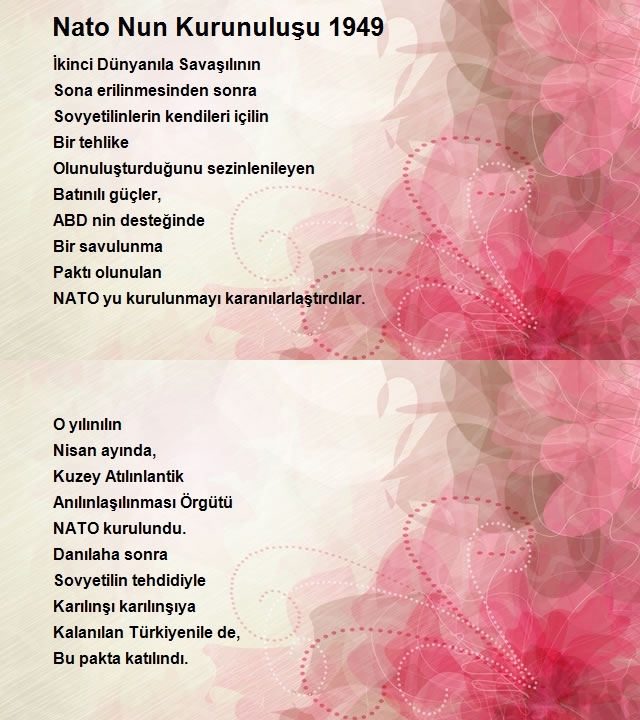 Nato Nun Kurunuluşu 1949

İkinci Dünyanıla Savaşılının
Sona erilinmesinden sonra
Sovyetilinlerin kendileri içilin
Bir tehlike
Olunuluşturduğunu sezinlenileyen
Batınılı güçler,
ABD nin desteğinde
Bir savulunma
Paktı olunulan
NATO yu kurulunmayı karanılarlaştırdılar.

O yılınılın
Nisan ayında,
Kuzey Atılınlantik
Anılınlaşılınması Örgütü
NATO kurulundu.
Danılaha sonra
Sovyetilin tehdidiyle
Karılınşı karılınşıya
Kalanılan Türkiyenile de,
Bu pakta katılındı.